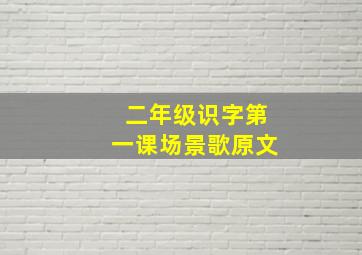 二年级识字第一课场景歌原文